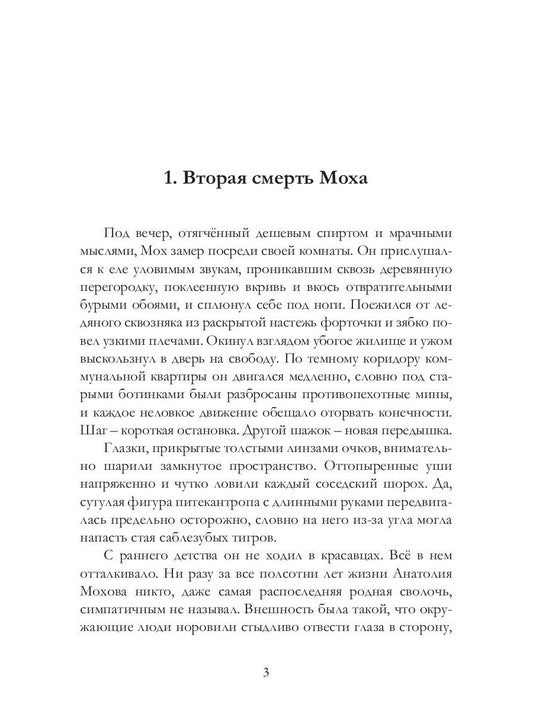 1. Вторая смерть Моха

Под вечер, отягчённый дешевым спиртом и мрачными мыслями, Мох замер посреди своей комнаты. Он прислушался к еле уловимым звукам, проникавшим сквозь деревянную перегородку, поклеенную вкривь и вкось отвратительными бурыми обоями, и сплюнул себе под ноги. Поежился от ледяного сквозняка из раскрытой настежь форточки и зябко повел узкими плечами. Окинул взглядом убогое жилище и ужом выскользнул в дверь на свободу. По темному коридору коммунальной квартиры он двигался медленно, словно под старыми ботинками были разбросаны противопехотные мины, и каждое неловкое движение обещало оторвать конечности. Шаг – короткая остановка. Другой шажок – новая передышка.

Глазки, прикрытые толстыми линзами очков, внимательно шарили замкнутое пространство. Оттопыренные уши напряженно и чутко ловили каждый соседский шорох. Да, сутулая фигура питекантропа с длинными руками передвигалась предельно осторожно, словно на него из-за угла могла напасть стая саблезубых тигров.

С раннего детства он не ходил в красавцах. Всё в нем отталкивало. Ни разу за все полсотни лет жизни Анатолия Мохова никто, даже самая распоследняя родная сволочь, симпатичным не называл. Внешность была такой, что окружающие люди норовили стыдливо отвести глаза в сторону,

3